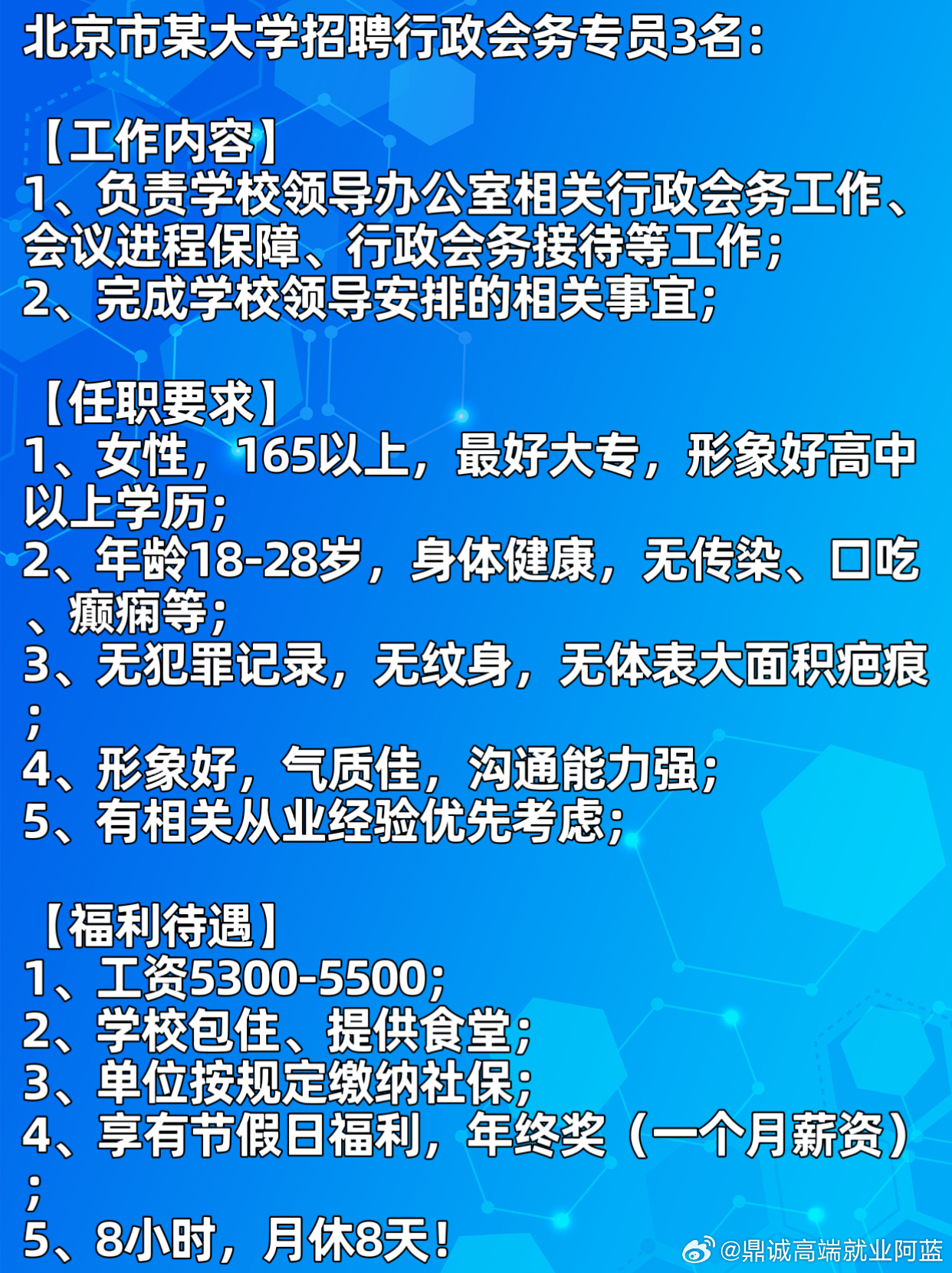 北京市某大学招聘行政会务专员3名：

【工作内容】
1、负责学校领导办公室相关行政会务工作、会议进程保障、行政会务接待等工作；
2、完成学校领导安排的相关事宜；

【任职要求】
1、女性，165以上，最好大专，形象好高中以上学历；
2、年龄18-28岁，身体健康，无传染、口吃、癫痫等；
3、无犯罪记录，无纹身，无体表大面积疤痕；
4、形象好，气质佳，沟通能力强；
5、有相关从业经验优先考虑；

【福利待遇】
1、工资5300-5500；
2、学校包住、提供食堂；
3、单位按规定缴纳社保；
4、享有节假日福利，年终奖（一个月薪资）；
5、8小时，月休8天！

@鼎诚高端就业阿蓝